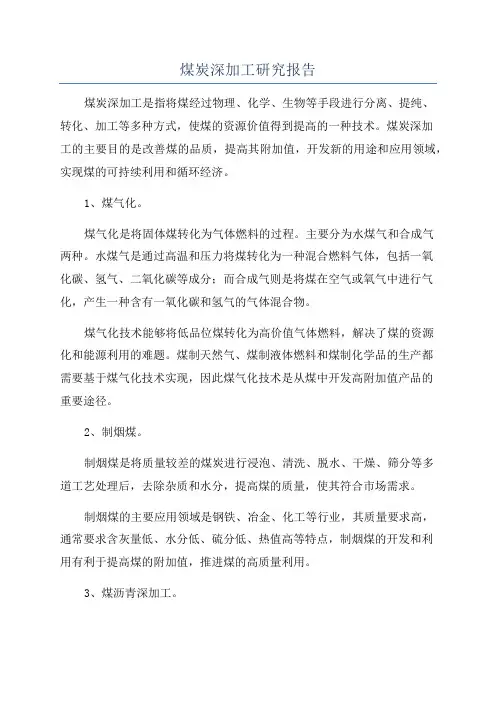 煤炭深加工研究报告

煤炭深加工是指将煤经过物理、化学、生物等手段进行分离、提纯、转化、加工等多种方式，使煤的资源价值得到提高的一种技术。煤炭深加工的主要目的是改善煤的品质，提高其附加值，开发新的用途和应用领域，实现煤的可持续利用和循环经济。

1、煤气化。

煤气化是将固体煤转化为气体燃料的过程。主要分为水煤气和合成气两种。水煤气是通过高温和压力将煤转化为一种混合燃料气体，包括一氧化碳、氢气、二氧化碳等成分；而合成气则是将煤在空气或氧气中进行气化，产生一种含有一氧化碳和氢气的气体混合物。

煤气化技术能够将低品位煤转化为高价值气体燃料，解决了煤的资源化和能源利用的难题。煤制天然气、煤制液体燃料和煤制化学品的生产都需要基于煤气化技术实现，因此煤气化技术是从煤中开发高附加值产品的重要途径。

2、制烟煤。

制烟煤是将质量较差的煤炭进行浸泡、清洗、脱水、干燥、筛分等多道工艺处理后，去除杂质和水分，提高煤的质量，使其符合市场需求。

制烟煤的主要应用领域是钢铁、冶金、化工等行业，其质量要求高，通常要求含灰量低、水分低、硫分低、热值高等特点，制烟煤的开发和利用有利于提高煤的附加值，推进煤的高质量利用。

3、煤沥青深加工。